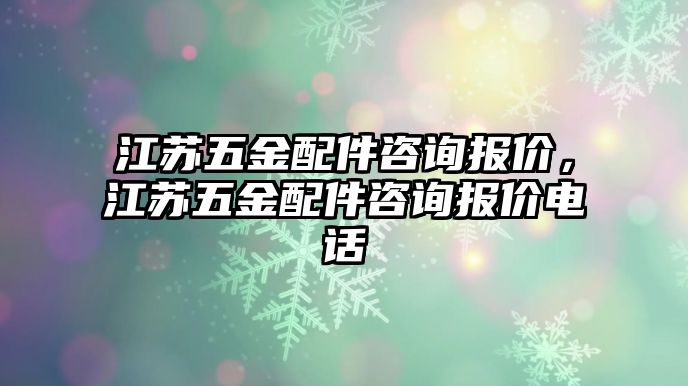 江苏五金配件咨询报价，江苏五金配件咨询报价电话